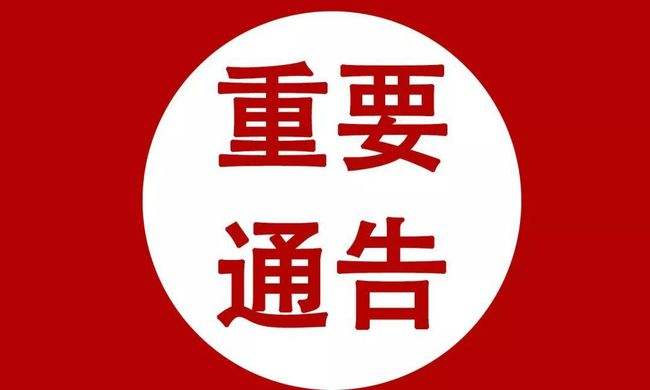 重要
通告